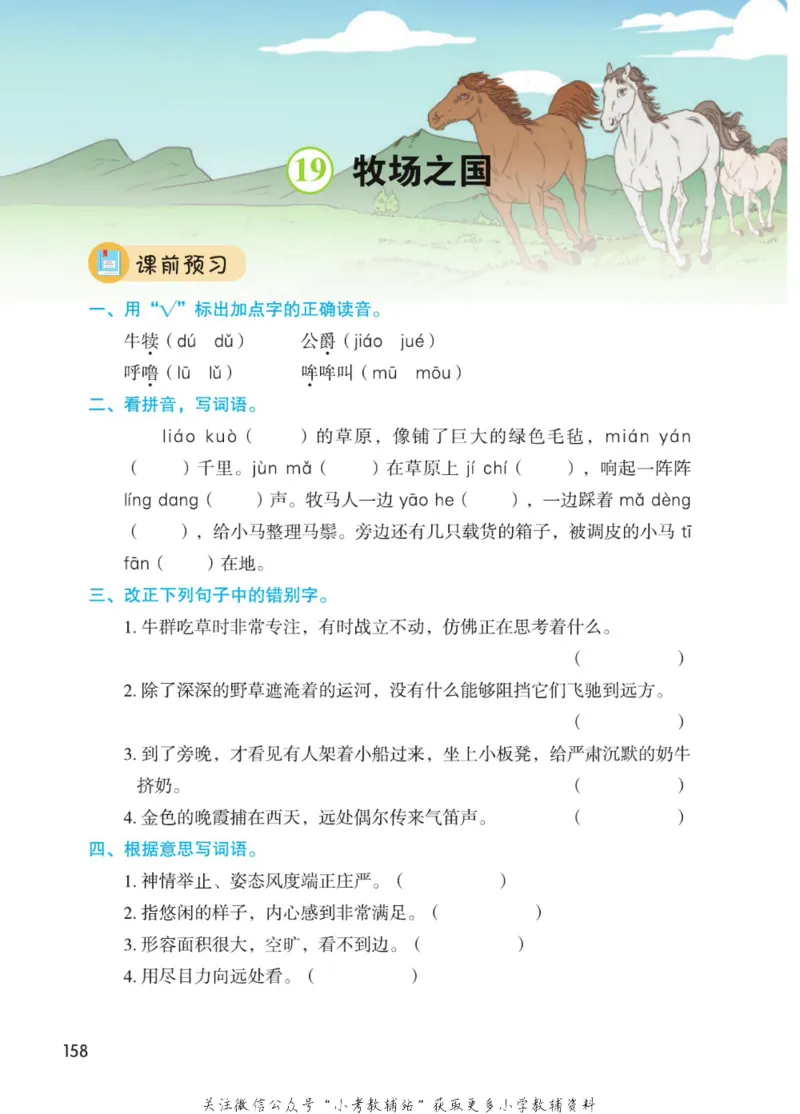 19 牧场之国

课前预习

一、用“√”标出加点字的正确读音。

牛犊（dú dǔ） 公爵（jiáo jué）
呼噜（lū lǔ） 哞哞叫（mū mōu）

二、看拼音，写词语。

liáo kuò（ ）的草原，像铺了巨大的绿色毛毡，mián yán（ ）千里。jùn mǎ（ ）在草原上 jí chí（ ），响起一阵阵 líng dang（ ）声。牧马人一边 yāo he（ ），一边踩着 mǎ dèng（ ），给小马整理马鬃。旁边还有几只载货的箱子，被调皮的小马 tī fān（ ）在地。

三、改正下列句子中的错别字。

1. 牛群吃草时非常专注，有时战立不动，仿佛正在思考着什么。（ ）
2. 除了深深的野草遮淹着的运河，没有什么能够阻挡它们飞驰到远方。（ ）
3. 到了旁晚，才看见有人架着小船过来，坐上小板凳，给严肃沉默的奶牛挤奶。（ ）
4. 金色的晚霞捕在西天，远处偶尔传来气笛声。（ ）

四、根据意思写词语。

1. 神情举止、姿态风度端正庄严。（ ）
2. 指悠闲的样子，内心感到非常满足。（ ）
3. 形容面积很大，空旷，看不到边。（ ）
4. 用尽目力向远处看。（ ）

158

关注微信公众号“小考教辅站”获取更多小学教辅资料